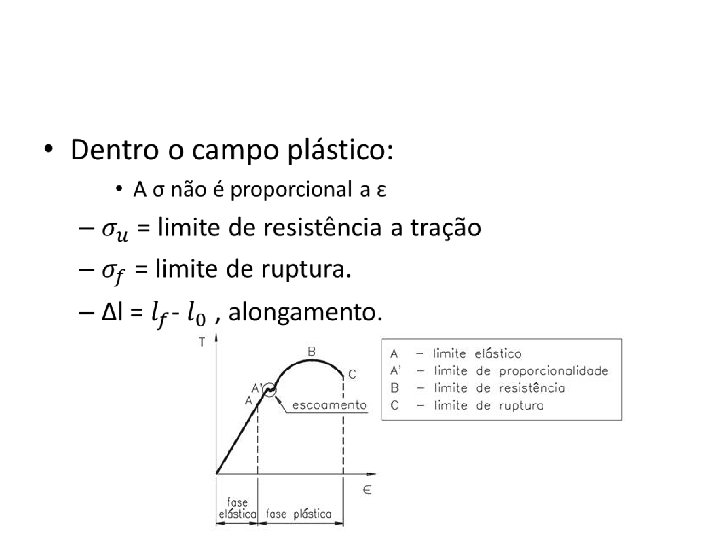 • Dentro o campo plástico:

• A σ não é proporcional a ε

– $\sigma_u$ = limite de resistência a tração

– $\sigma_f$ = limite de ruptura.

– Δl = $l_f$ - $l_0$ , alongamento.

T

B

C

A'

A

escoamento

∈

fase elástica

fase plástica

A – limite elástico
A' – limite de proporcionalidade
B – limite de resistência
C – limite de ruptura